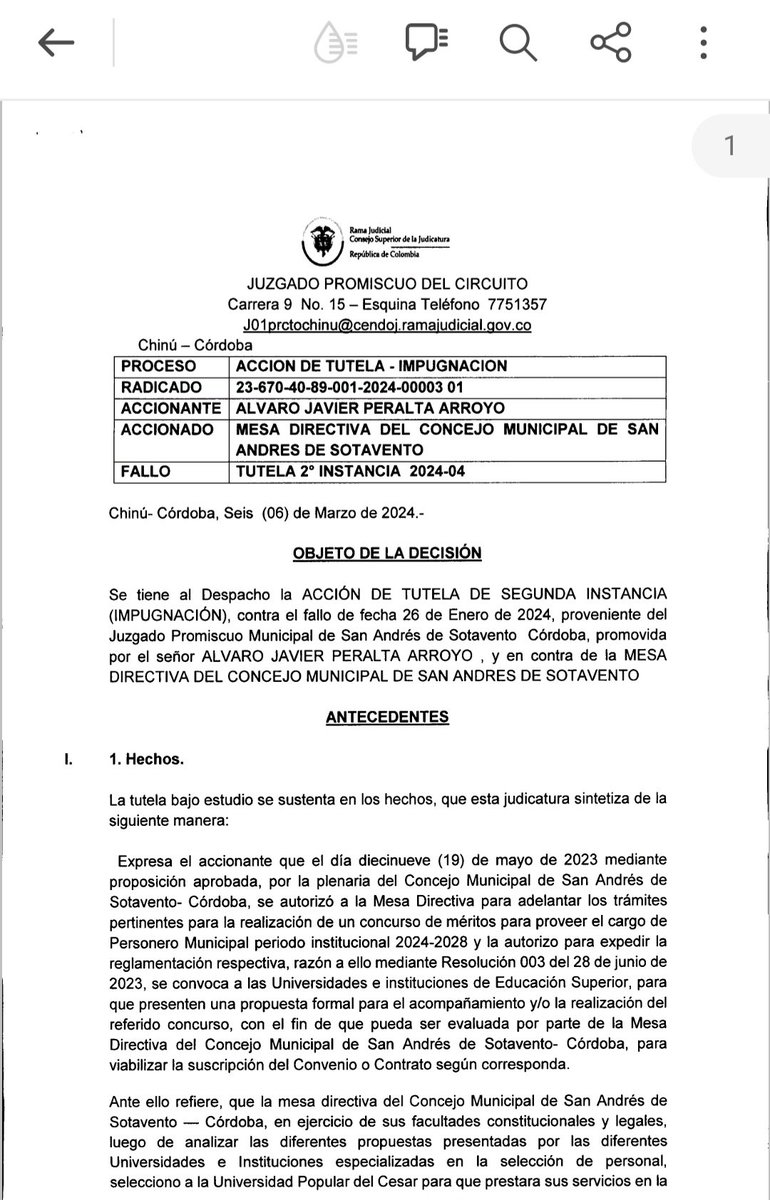 1

Rama Judicial
Consejo Superior de la Judicatura
República de Colombia

JUZGADO PROMISCUO DEL CIRCUITO
Carrera 9 No. 15 – Esquina Teléfono 7751357
J01prctochinu@cendoj.ramajudicial.gov.co
Chinú – Córdoba

| PROCESO | ACCION DE TUTELA - IMPUGNACION |
|---|---|
| RADICADO | 23-670-40-89-001-2024-00003 01 |
| ACCIONANTE | ALVARO JAVIER PERALTA ARROYO |
| ACCIONADO | MESA DIRECTIVA DEL CONCEJO MUNICIPAL DE SAN ANDRES DE SOTAVENTO |
| FALLO | TUTELA 2° INSTANCIA 2024-04 |

Chinú- Córdoba, Seis (06) de Marzo de 2024.-

OBJETO DE LA DECISIÓN

Se tiene al Despacho la ACCIÓN DE TUTELA DE SEGUNDA INSTANCIA (IMPUGNACIÓN), contra el fallo de fecha 26 de Enero de 2024, proveniente del Juzgado Promiscuo Municipal de San Andrés de Sotavento Córdoba, promovida por el señor ALVARO JAVIER PERALTA ARROYO , y en contra de la MESA DIRECTIVA DEL CONCEJO MUNICIPAL DE SAN ANDRES DE SOTAVENTO

ANTECEDENTES

I. 1. Hechos.

La tutela bajo estudio se sustenta en los hechos, que esta judicatura sintetiza de la siguiente manera:

Expresa el accionante que el día diecinueve (19) de mayo de 2023 mediante proposición aprobada, por la plenaria del Concejo Municipal de San Andrés de Sotavento- Córdoba, se autorizó a la Mesa Directiva para adelantar los trámites pertinentes para la realización de un concurso de méritos para proveer el cargo de Personero Municipal periodo institucional 2024-2028 y la autorizo para expedir la reglamentación respectiva, razón a ello mediante Resolución 003 del 28 de junio de 2023, se convoca a las Universidades e instituciones de Educación Superior, para que presenten una propuesta formal para el acompañamiento y/o la realización del referido concurso, con el fin de que pueda ser evaluada por parte de la Mesa Directiva del Concejo Municipal de San Andrés de Sotavento- Córdoba, para viabilizar la suscripción del Convenio o Contrato según corresponda.

Ante ello refiere, que la mesa directiva del Concejo Municipal de San Andrés de Sotavento — Córdoba, en ejercicio de sus facultades constitucionales y legales, luego de analizar las diferentes propuestas presentadas por las diferentes Universidades e Instituciones especializadas en la selección de personal, selecciono a la Universidad Popular del Cesar para que prestara sus servicios en la